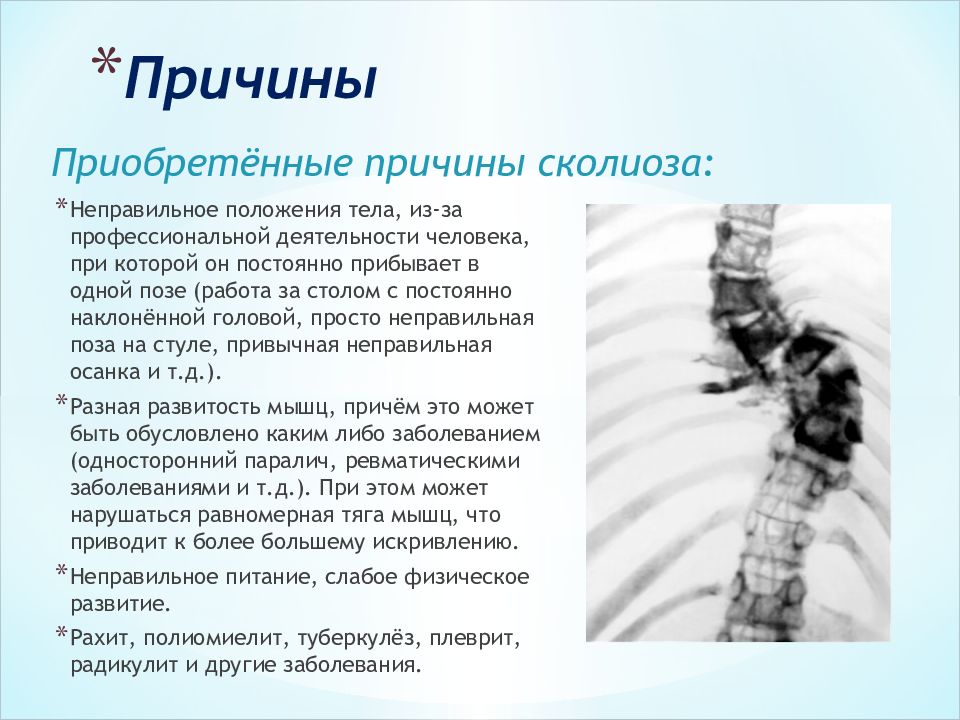 *Причины

Приобретённые причины сколиоза:

*Неправильное положения тела, из-за профессиональной деятельности человека, при которой он постоянно прибывает в одной позе (работа за столом с постоянно наклонённой головой, просто неправильная поза на стуле, привычная неправильная осанка и т.д.).

*Разная развитость мышц, причём это может быть обусловлено каким либо заболеванием (односторонний паралич, ревматическими заболеваниями и т.д.). При этом может нарушаться равномерная тяга мышц, что приводит к более большему искривлению.

*Неправильное питание, слабое физическое развитие.

*Рахит, полиомиелит, туберкулёз, плеврит, радикулит и другие заболевания.